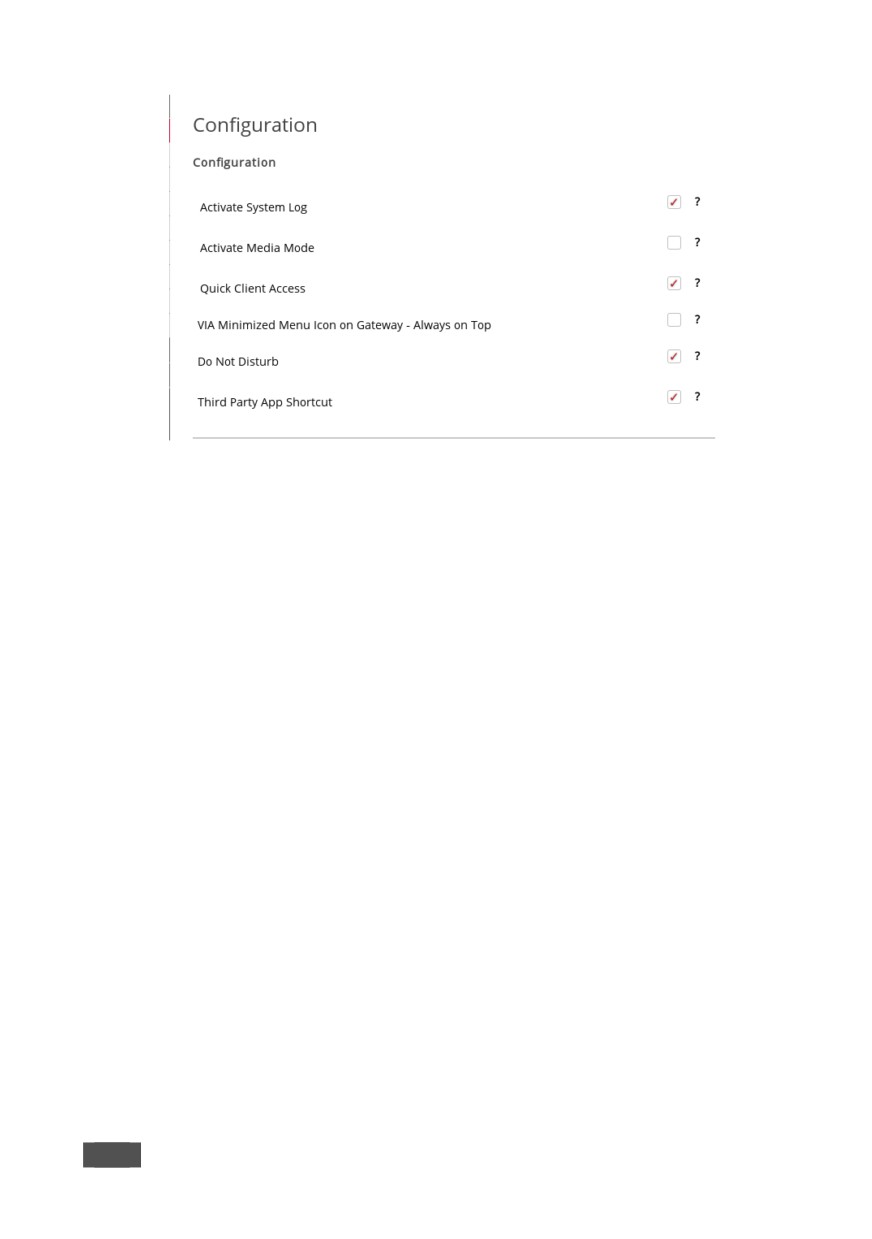 Configuration

Configuration

Activate System Log ?

Activate Media Mode ?

Quick Client Access ?

VIA Minimized Menu Icon on Gateway - Always on Top ?

Do Not Disturb ?

Third Party App Shortcut ?